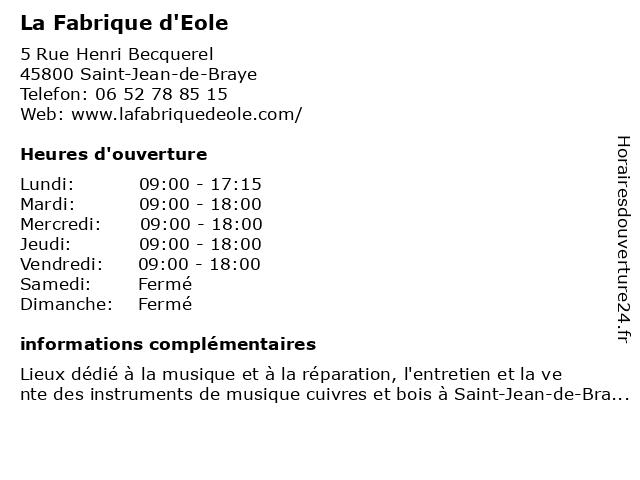 La Fabrique d'Eole

5 Rue Henri Becquerel
45800 Saint-Jean-de-Braye
Telefon: 06 52 78 85 15
Web: www.lafabriquedeole.com/

Heures d'ouverture

| | |
|---|---|
| Lundi: | 09:00 - 17:15 |
| Mardi: | 09:00 - 18:00 |
| Mercredi: | 09:00 - 18:00 |
| Jeudi: | 09:00 - 18:00 |
| Vendredi: | 09:00 - 18:00 |
| Samedi: | Fermé |
| Dimanche: | Fermé |

informations complémentaires

Lieux dédié à la musique et à la réparation, l'entretien et la ve nte des instruments de musique cuivres et bois à Saint-Jean-de-Bra...

Horairesdouverture24.fr